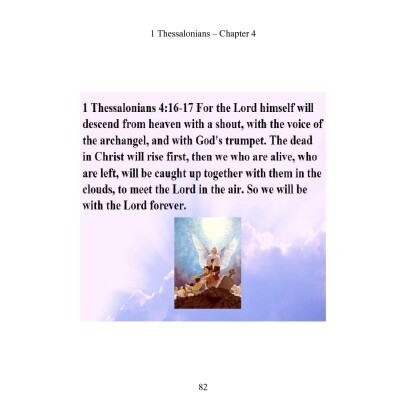 1 Thessalonians – Chapter 4

1 Thessalonians 4:16-17 For the Lord himself will descend from heaven with a shout, with the voice of the archangel, and with God's trumpet. The dead in Christ will rise first, then we who are alive, who are left, will be caught up together with them in the clouds, to meet the Lord in the air. So we will be with the Lord forever.

82